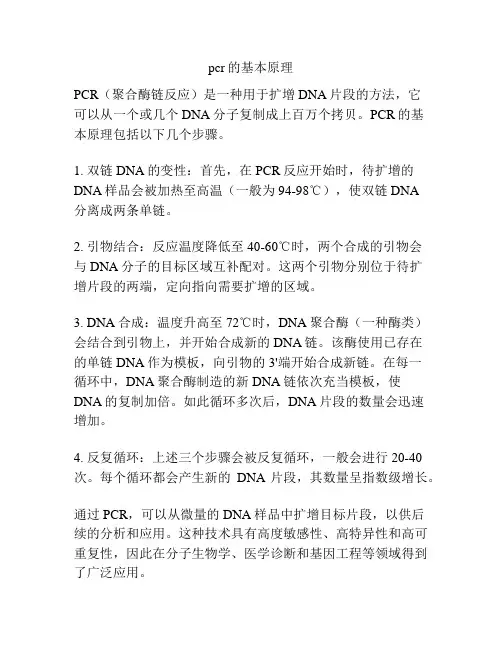 pcr的基本原理

PCR（聚合酶链反应）是一种用于扩增DNA片段的方法，它可以从一个或几个DNA分子复制成上百万个拷贝。PCR的基本原理包括以下几个步骤。

1. 双链DNA的变性：首先，在PCR反应开始时，待扩增的DNA样品会被加热至高温（一般为94-98℃），使双链DNA分离成两条单链。

2. 引物结合：反应温度降低至40-60℃时，两个合成的引物会与DNA分子的目标区域互补配对。这两个引物分别位于待扩增片段的两端，定向指向需要扩增的区域。

3. DNA合成：温度升高至72℃时，DNA聚合酶（一种酶类）会结合到引物上，并开始合成新的DNA链。该酶使用已存在的单链DNA作为模板，向引物的3'端开始合成新链。在每一循环中，DNA聚合酶制造的新DNA链依次充当模板，使DNA的复制加倍。如此循环多次后，DNA片段的数量会迅速增加。

4. 反复循环：上述三个步骤会被反复循环，一般会进行20-40次。每个循环都会产生新的 DNA 片段，其数量呈指数级增长。

通过PCR，可以从微量的DNA样品中扩增目标片段，以供后续的分析和应用。这种技术具有高度敏感性、高特异性和高可重复性，因此在分子生物学、医学诊断和基因工程等领域得到了广泛应用。